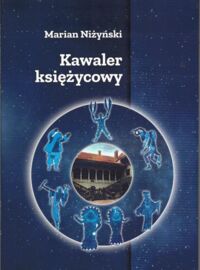 Marian Niżyński

Kawaler księżycowy